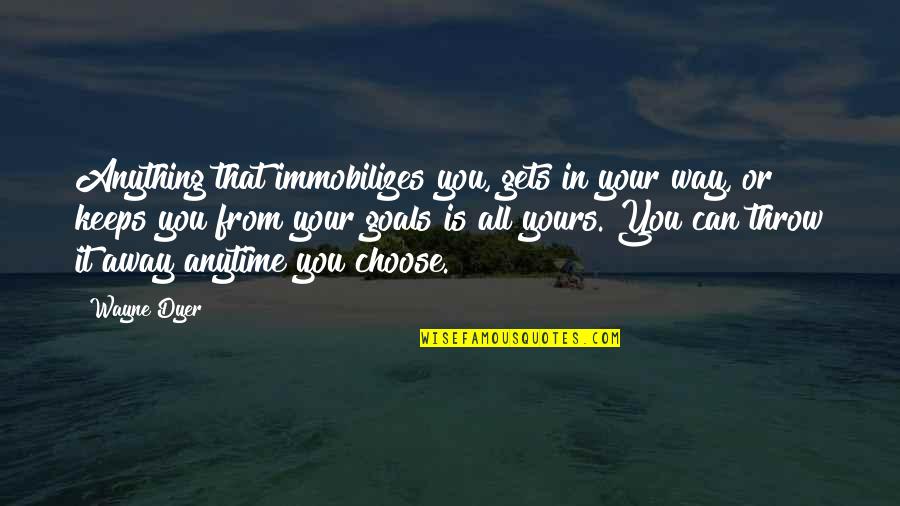 Anything that immobilizes you, gets in your way, or keeps you from your goals is all yours. You can throw it away anytime you choose.

Wayne Dyer

WISEFAMOUSQUOTES.COM